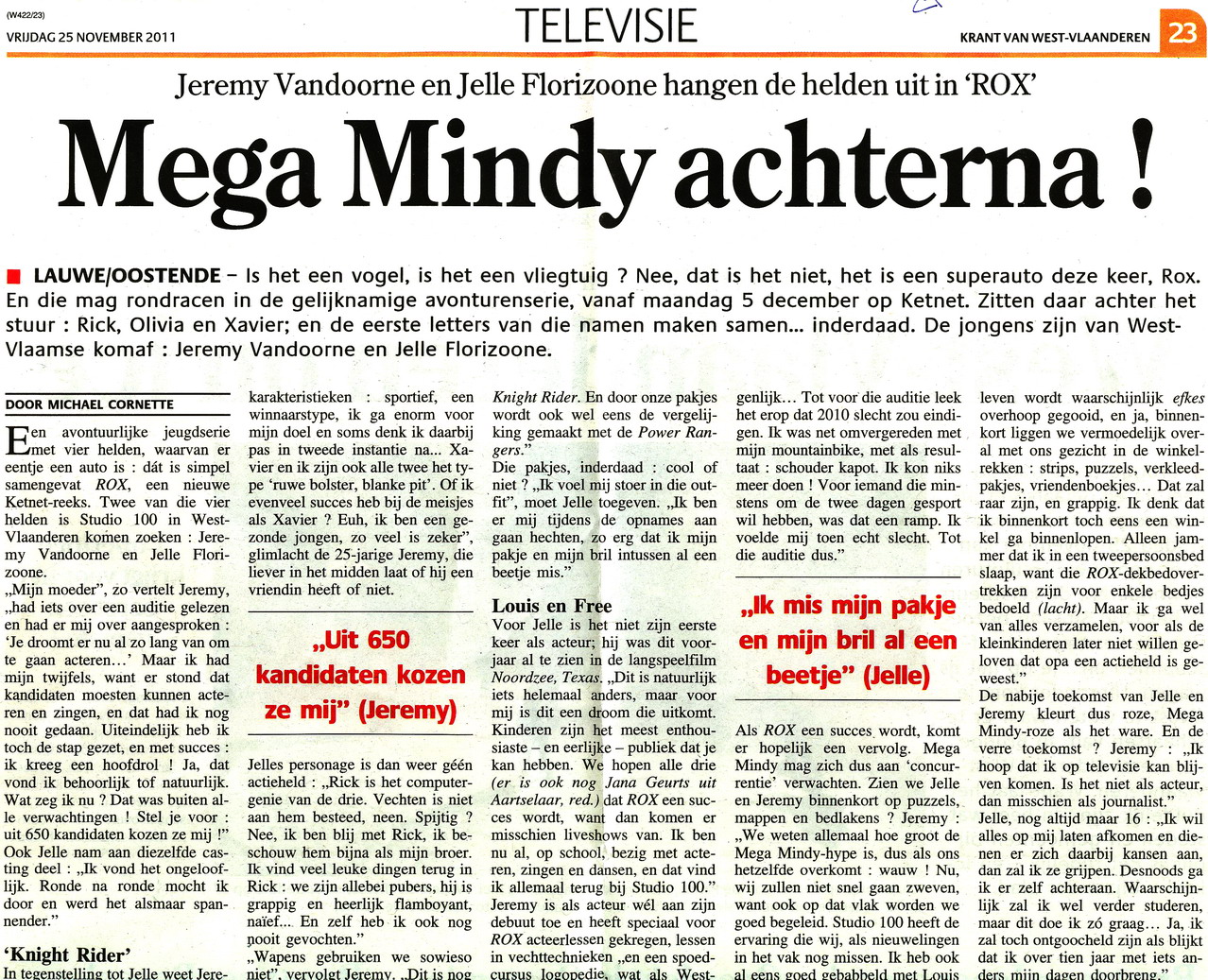 (W422/23)

VRIJDAG 25 NOVEMBER 2011

TELEVISIE

KRANT VAN WEST-VLAANDEREN

23

Jeremy Vandoorne en Jelle Florizoone hangen de helden uit in 'ROX'

Mega Mindy achterna !

LAUWE/OOSTENDE – Is het een vogel, is het een vliegtuig ? Nee, dat is het niet, het is een superauto deze keer, Rox. En die mag rondracen in de gelijknamige avonturenserie, vanaf maandag 5 december op Ketnet. Zitten daar achter het stuur : Rick, Olivia en Xavier; en de eerste letters van die namen maken samen... inderdaad. De jongens zijn van West-Vlaamse komaf : Jeremy Vandoorne en Jelle Florizoone.

DOOR MICHAEL CORNETTE

Een avontuurlijke jeugdserie met vier helden, waarvan er eentje een auto is : dát is simpel samengevat ROX, een nieuwe Ketnet-reeks. Twee van die vier helden is Studio 100 in West-Vlaanderen komen zoeken : Jeremy Vandoorne en Jelle Florizoone.

„Mijn moeder", zo vertelt Jeremy, „had iets over een auditie gelezen en had er mij over aangesproken : 'Je droomt er nu al zo lang van om te gaan acteren...' Maar ik had mijn twijfels, want er stond dat kandidaten moesten kunnen acteren en zingen, en dat had ik nog nooit gedaan. Uiteindelijk heb ik toch de stap gezet, en met succes : ik kreeg een hoofdrol ! Ja, dat vond ik behoorlijk tof natuurlijk. Wat zeg ik nu ? Dat was buiten alle verwachtingen ! Stel je voor : uit 650 kandidaten kozen ze mij !" Ook Jelle nam aan diezelfde casting deel : „Ik vond het ongelooflijk. Ronde na ronde mocht ik door en werd het alsmaar spannender."

'Knight Rider'

In tegenstelling tot Jelle weet Jere-

karakteristieken : sportief, een winnaarstype, ik ga enorm voor mijn doel en soms denk ik daarbij pas in tweede instantie na... Xavier en ik zijn ook alle twee het type 'ruwe bolster, blanke pit'. Of ik evenveel succes heb bij de meisjes als Xavier ? Euh, ik ben een gezonde jongen, zo veel is zeker", glimlacht de 25-jarige Jeremy, die liever in het midden laat of hij een vriendin heeft of niet.

„Uit 650 kandidaten kozen ze mij" (Jeremy)

Jelles personage is dan weer géén actieheld : „Rick is het computergenie van de drie. Vechten is niet aan hem besteed, neen. Spijtig ? Nee, ik ben blij met Rick, ik beschouw hem bijna als mijn broer. Ik vind veel leuke dingen terug in Rick : we zijn allebei pubers, hij is grappig en heerlijk flamboyant, naïef... En zelf heb ik ook nog nooit gevochten."

„Wapens gebruiken we sowieso niet", vervolgt Jeremy. „Dit is nog

Knight Rider. En door onze pakjes wordt ook wel eens de vergelijking gemaakt met de Power Rangers."

Die pakjes, inderdaad : cool of niet ? „Ik voel mij stoer in die outfit", moet Jelle toegeven. „Ik ben er mij tijdens de opnames aan gaan hechten, zo erg dat ik mijn pakje en mijn bril intussen al een beetje mis."

Louis en Free

Voor Jelle is het niet zijn eerste keer als acteur; hij was dit voorjaar al te zien in de langspeelfilm Noordzee, Texas. „Dit is natuurlijk iets helemaal anders, maar voor mij is dit een droom die uitkomt. Kinderen zijn het meest enthousiaste – en eerlijke – publiek dat je kan hebben. We hopen alle drie (er is ook nog Jana Geurts uit Aartselaar, red.) dat ROX een succes wordt, want dan komen er misschien liveshows van. Ik ben nu al, op school, bezig met acteren, zingen en dansen, en dat vind ik allemaal terug bij Studio 100."

Jeremy is als acteur wél aan zijn debuut toe en heeft speciaal voor ROX acteerlessen gekregen, lessen in vechttechnieken „en een spoedcursus logopedie, wat als West-

genlijk... Tot voor die auditie leek het erop dat 2010 slecht zou eindigen. Ik was net omvergereden met mijn mountainbike, met als resultaat : schouder kapot. Ik kon niks meer doen ! Voor iemand die minstens om de twee dagen gesport wil hebben, was dat een ramp. Ik voelde mij toen echt slecht. Tot die auditie dus."

„Ik mis mijn pakje en mijn bril al een beetje" (Jelle)

Als ROX een succes wordt, komt er hopelijk een vervolg. Mega Mindy mag zich dus aan 'concurrentie' verwachten. Zien we Jelle en Jeremy binnenkort op puzzels, mappen en bedlakens ? Jeremy : „We weten allemaal hoe groot de Mega Mindy-hype is, dus als ons hetzelfde overkomt : wauw ! Nu, wij zullen niet snel gaan zweven, want ook op dat vlak worden we goed begeleid. Studio 100 heeft de ervaring die wij, als nieuwelingen in het vak nog missen. Ik heb ook al eens goed gebabbeld met Louis

leven wordt waarschijnlijk efkes overhoop gegooid, en ja, binnenkort liggen we vermoedelijk overal met ons gezicht in de winkelrekken : strips, puzzels, verkleedpakjes, vriendenboekjes... Dat zal raar zijn, en grappig. Ik denk dat ik binnenkort toch eens een winkel ga binnenlopen. Alleen jammer dat ik in een tweepersoonsbed slaap, want die ROX-dekbedovertrekken zijn voor enkele bedjes bedoeld (lacht). Maar ik ga wel van alles verzamelen, voor als de kleinkinderen later niet willen geloven dat opa een actieheld is geweest."

De nabije toekomst van Jelle en Jeremy kleurt dus roze, Mega Mindy-roze als het ware. En de verre toekomst ? Jeremy : „Ik hoop dat ik op televisie kan blijven komen. Is het niet als acteur, dan misschien als journalist."

Jelle, nog altijd maar 16 : „Ik wil alles op mij laten afkomen en dienen er zich daarbij kansen aan, dan zal ik ze grijpen. Desnoods ga ik er zelf achteraan. Waarschijnlijk zal ik wel verder studeren, maar dit doe ik zó graag... Ja, ik zal toch ontgoocheld zijn als blijkt dat ik over tien jaar met iets anders mijn dagen doorbreng."